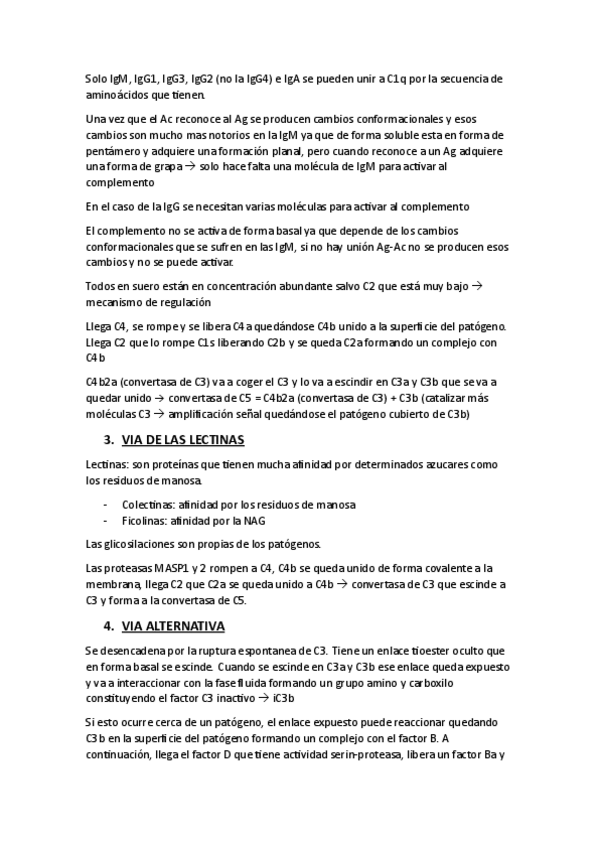 Solo IgM, IgG1, IgG3, IgG2 (no la IgG4) e IgA se pueden unir a C1q por la secuencia de aminoácidos que tienen.

Una vez que el Ac reconoce al Ag se producen cambios conformacionales y esos cambios son mucho mas notorios en la IgM ya que de forma soluble esta en forma de pentámero y adquiere una formación planal, pero cuando reconoce a un Ag adquiere una forma de grapa → solo hace falta una molécula de IgM para activar al complemento

En el caso de la IgG se necesitan varias moléculas para activar al complemento

El complemento no se activa de forma basal ya que depende de los cambios conformacionales que se sufren en las IgM, si no hay unión Ag-Ac no se producen esos cambios y no se puede activar.

Todos en suero están en concentración abundante salvo C2 que está muy bajo → mecanismo de regulación

Llega C4, se rompe y se libera C4a quedándose C4b unido a la superficie del patógeno. Llega C2 que lo rompe C1s liberando C2b y se queda C2a formando un complejo con C4b

C4b2a (convertasa de C3) va a coger el C3 y lo va a escindir en C3a y C3b que se va a quedar unido → convertasa de C5 = C4b2a (convertasa de C3) + C3b (catalizar más moléculas C3 → amplificación señal quedándose el patógeno cubierto de C3b)

3. VIA DE LAS LECTINAS

Lectinas: son proteínas que tienen mucha afinidad por determinados azucares como los residuos de manosa.

- Colectinas: afinidad por los residuos de manosa
- Ficolinas: afinidad por la NAG

Las glicosilaciones son propias de los patógenos.

Las proteasas MASP1 y 2 rompen a C4, C4b se queda unido de forma covalente a la membrana, llega C2 que C2a se queda unido a C4b → convertasa de C3 que escinde a C3 y forma a la convertasa de C5.

4. VIA ALTERNATIVA

Se desencadena por la ruptura espontanea de C3. Tiene un enlace tioester oculto que en forma basal se escinde. Cuando se escinde en C3a y C3b ese enlace queda expuesto y va a interaccionar con la fase fluida formando un grupo amino y carboxilo constituyendo el factor C3 inactivo → iC3b

Si esto ocurre cerca de un patógeno, el enlace expuesto puede reaccionar quedando C3b en la superficie del patógeno formando un complejo con el factor B. A continuación, llega el factor D que tiene actividad serin-proteasa, libera un factor Ba y